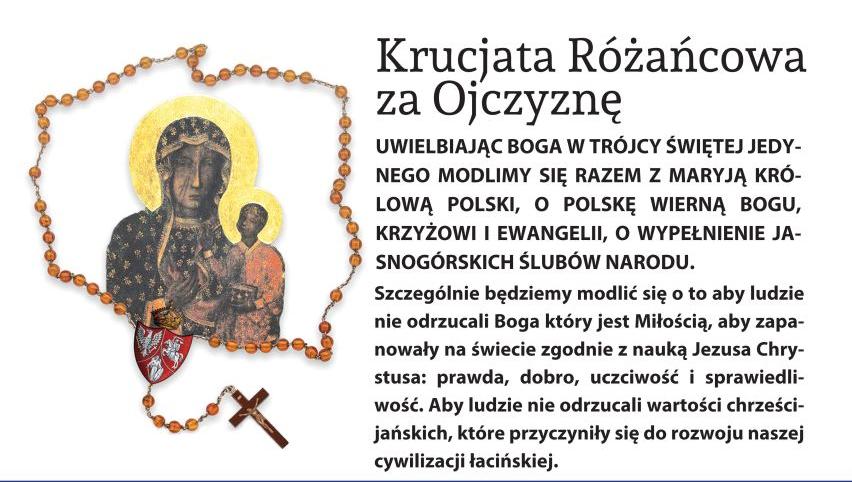 Krucjata Różańcowa za Ojczyznę

UWIELBIAJĄC BOGA W TRÓJCY ŚWIĘTEJ JEDYNEGO MODLIMY SIĘ RAZEM Z MARYJĄ KRÓLOWĄ POLSKI, O POLSKĘ WIERNĄ BOGU, KRZYŻOWI I EWANGELII, O WYPEŁNIENIE JASNOGÓRSKICH ŚLUBÓW NARODU.

Szczególnie będziemy modlić się o to aby ludzie nie odrzucali Boga który jest Miłością, aby zapanowały na świecie zgodnie z nauką Jezusa Chrystusa: prawda, dobro, uczciwość i sprawiedliwość. Aby ludzie nie odrzucali wartości chrześcijańskich, które przyczyniły się do rozwoju naszej cywilizacji łacińskiej.